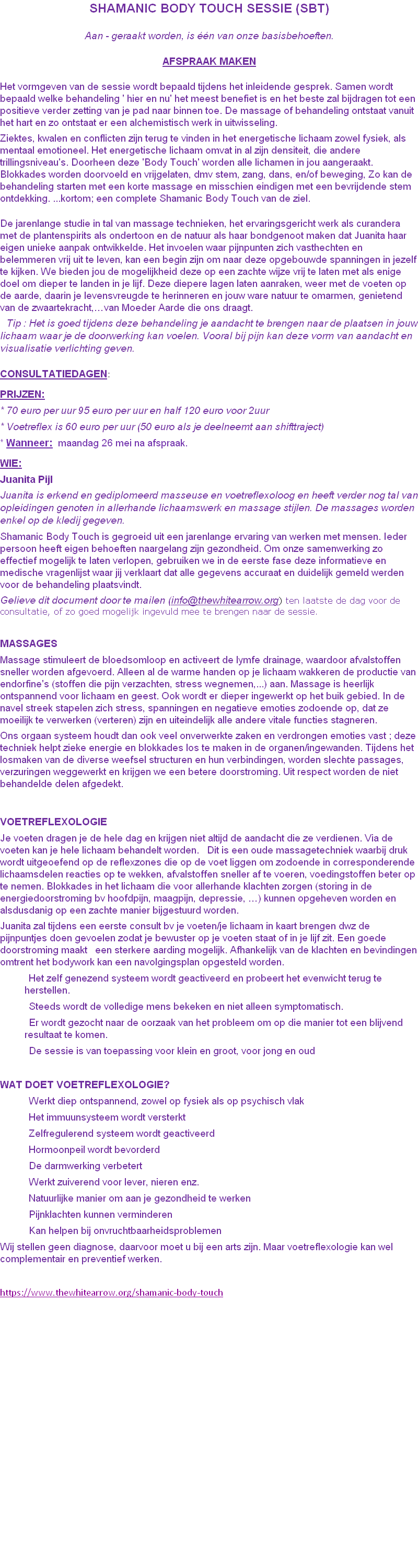 SHAMANIC BODY TOUCH SESSIE (SBT)

Aan - geraakt worden, is één van onze basisbehoeften.

AFSPRAAK MAKEN

Het vormgeven van de sessie wordt bepaald tijdens het inleidende gesprek. Samen wordt bepaald welke behandeling ' hier en nu' het meest benefiet is en het beste zal bijdragen tot een positieve verder zetting van je pad naar binnen toe. De massage of behandeling ontstaat vanuit het hart en zo ontstaat er een alchemistisch werk in uitwisseling.
Ziektes, kwalen en conflicten zijn terug te vinden in het energetische lichaam zowel fysiek, als mentaal emotioneel. Het energetische lichaam omvat in al zijn densiteit, die andere trillingsniveau's. Doorheen deze 'Body Touch' worden alle lichamen in jou aangeraakt. Blokkades worden doorvoeld en vrijgelaten, dmv stem, zang, dans, en/of beweging, Zo kan de behandeling starten met een korte massage en misschien eindigen met een bevrijdende stem ontdekking. ...kortom; een complete Shamanic Body Touch van de ziel.

De jarenlange studie in tal van massage technieken, het ervaringsgericht werk als curandera met de plantenspirits als ondertoon en de natuur als haar bondgenoot maken dat Juanita haar eigen unieke aanpak ontwikkelde. Het invoelen waar pijnpunten zich vasthechten en belemmeren vrij uit te leven, kan een begin zijn om naar deze opgebouwde spanningen in jezelf te kijken. We bieden jou de mogelijkheid deze op een zachte wijze vrij te laten met als enige doel om dieper te landen in je lijf. Deze diepere lagen laten aanraken, weer met de voeten op de aarde, daarin je levensvreugde te herinneren en jouw ware natuur te omarmen, genietend van de zwaartekracht,…van Moeder Aarde die ons draagt.
Tip : Het is goed tijdens deze behandeling je aandacht te brengen naar de plaatsen in jouw lichaam waar je de doorwerking kan voelen. Vooral bij pijn kan deze vorm van aandacht en visualisatie verlichting geven.

CONSULTATIEDAGEN:

PRIJZEN:
* 70 euro per uur 95 euro per uur en half 120 euro voor 2uur
* Voetreflex is 60 euro per uur (50 euro als je deelneemt aan shifttraject)
* Wanneer: maandag 26 mei na afspraak.

WIE:
Juanita Pijl
Juanita is erkend en gediplomeerd masseuse en voetreflexoloog en heeft verder nog tal van opleidingen genoten in allerhande lichaamswerk en massage stijlen. De massages worden enkel op de kledij gegeven.
Shamanic Body Touch is gegroeid uit een jarenlange ervaring van werken met mensen. Ieder persoon heeft eigen behoeften naargelang zijn gezondheid. Om onze samenwerking zo effectief mogelijk te laten verlopen, gebruiken we in de eerste fase deze informatieve en medische vragenlijst waar jij verklaart dat alle gegevens accuraat en duidelijk gemeld werden voor de behandeling plaatsvindt.
Gelieve dit document door te mailen (info@thewhitearrow.org) ten laatste de dag voor de consultatie, of zo goed mogelijk ingevuld mee te brengen naar de sessie.

MASSAGES
Massage stimuleert de bloedsomloop en activeert de lymfe drainage, waardoor afvalstoffen sneller worden afgevoerd. Alleen al de warme handen op je lichaam wakkeren de productie van endorfine's (stoffen die pijn verzachten, stress wegnemen,...) aan. Massage is heerlijk ontspannend voor lichaam en geest. Ook wordt er dieper ingewerkt op het buik gebied. In de navel streek stapelen zich stress, spanningen en negatieve emoties zodoende op, dat ze moeilijk te verwerken (verteren) zijn en uiteindelijk alle andere vitale functies stagneren.
Ons orgaan systeem houdt dan ook veel onverwerkte zaken en verdrongen emoties vast ; deze techniek helpt zieke energie en blokkades los te maken in de organen/ingewanden. Tijdens het losmaken van de diverse weefsel structuren en hun verbindingen, worden slechte passages, verzuringen weggewerkt en krijgen we een betere doorstroming. Uit respect worden de niet behandelde delen afgedekt.

VOETREFLEXOLOGIE
Je voeten dragen je de hele dag en krijgen niet altijd de aandacht die ze verdienen. Via de voeten kan je hele lichaam behandelt worden. Dit is een oude massagetechniek waarbij druk wordt uitgeoefend op de reflexzones die op de voet liggen om zodoende in corresponderende lichaamsdelen reacties op te wekken, afvalstoffen sneller af te voeren, voedingstoffen beter op te nemen. Blokkades in het lichaam die voor allerhande klachten zorgen (storing in de energiedoorstroming bv hoofdpijn, maagpijn, depressie, …) kunnen opgeheven worden en alsdusdanig op een zachte manier bijgestuurd worden.
Juanita zal tijdens een eerste consult bv je voeten/je lichaam in kaart brengen dwz de pijnpuntjes doen gevoelen zodat je bewuster op je voeten staat of in je lijf zit. Een goede doorstroming maakt een sterkere aarding mogelijk. Afhankelijk van de klachten en bevindingen omtrent het bodywork kan een navolgingsplan opgesteld worden.
Het zelf genezend systeem wordt geactiveerd en probeert het evenwicht terug te herstellen.
Steeds wordt de volledige mens bekeken en niet alleen symptomatisch.
Er wordt gezocht naar de oorzaak van het probleem om op die manier tot een blijvend resultaat te komen.
De sessie is van toepassing voor klein en groot, voor jong en oud

WAT DOET VOETREFLEXOLOGIE?
Werkt diep ontspannend, zowel op fysiek als op psychisch vlak
Het immuunsysteem wordt versterkt
Zelfregulerend systeem wordt geactiveerd
Hormoonpeil wordt bevorderd
De darmwerking verbetert
Werkt zuiverend voor lever, nieren enz.
Natuurlijke manier om aan je gezondheid te werken
Pijnklachten kunnen verminderen
Kan helpen bij onvruchtbaarheidsproblemen
Wij stellen geen diagnose, daarvoor moet u bij een arts zijn. Maar voetreflexologie kan wel complementair en preventief werken.

https://www.thewhitearrow.org/shamanic-body-touch